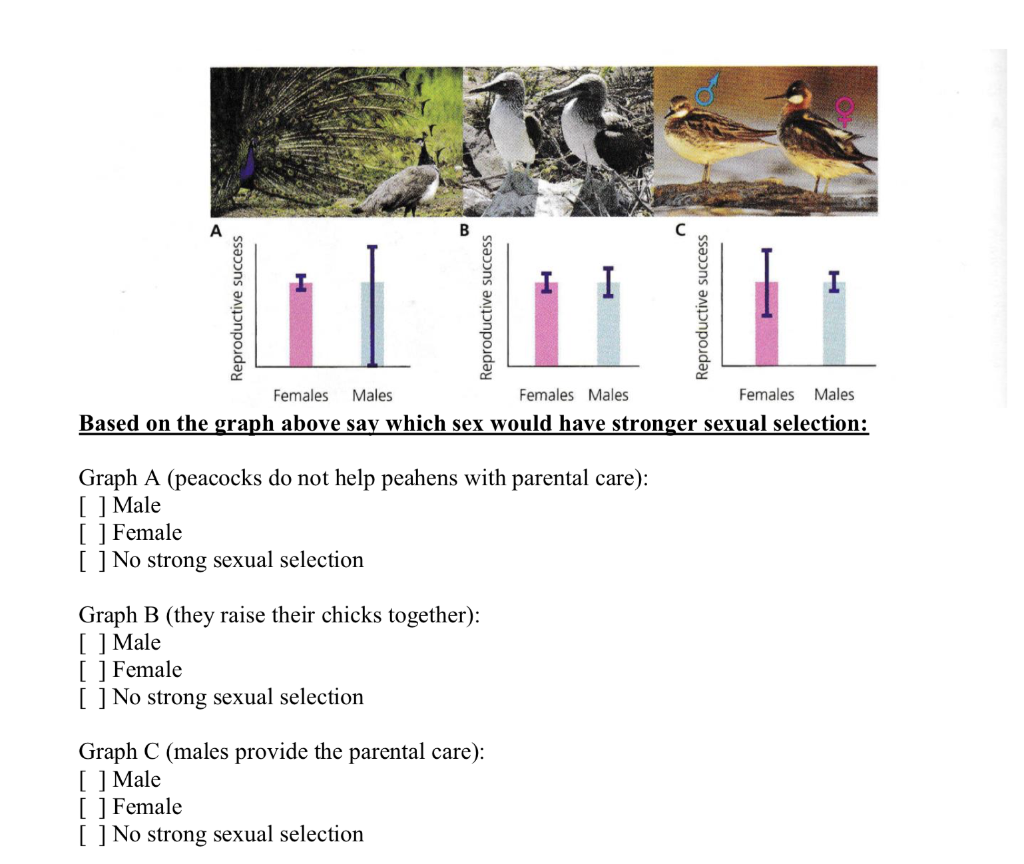 ♂ ♀

A

Reproductive success

Females Males

B

Reproductive success

Females Males

C

Reproductive success

Females Males

Based on the graph above say which sex would have stronger sexual selection:

Graph A (peacocks do not help peahens with parental care):
[ ] Male
[ ] Female
[ ] No strong sexual selection

Graph B (they raise their chicks together):
[ ] Male
[ ] Female
[ ] No strong sexual selection

Graph C (males provide the parental care):
[ ] Male
[ ] Female
[ ] No strong sexual selection